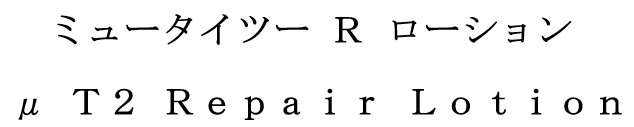 ミュータイツー R ローション

μ T2 Repair Lotion